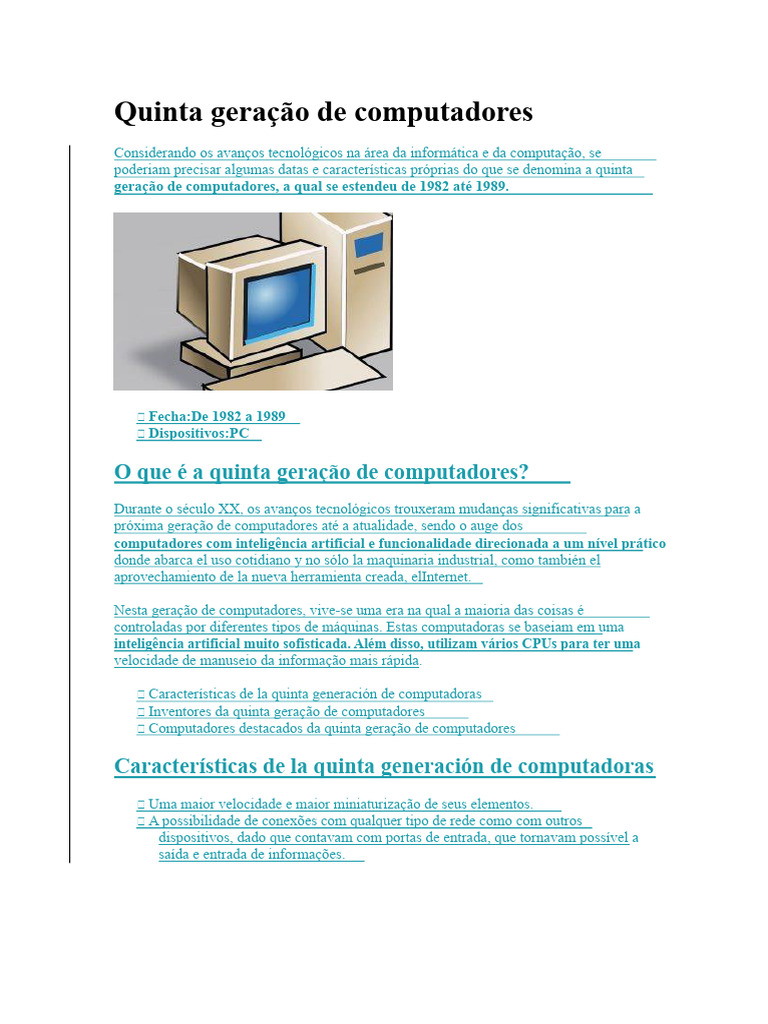 Quinta geração de computadores

Considerando os avanços tecnológicos na área da informática e da computação, se poderiam precisar algumas datas e características próprias do que se denomina a quinta geração de computadores, a qual se estendeu de 1982 até 1989.

□ Fecha:De 1982 a 1989
□ Dispositivos:PC

O que é a quinta geração de computadores?

Durante o século XX, os avanços tecnológicos trouxeram mudanças significativas para a próxima geração de computadores até a atualidade, sendo o auge dos computadores com inteligência artificial e funcionalidade direcionada a um nível prático donde abarca el uso cotidiano y no sólo la maquinaria industrial, como también el aprovechamiento de la nueva herramienta creada, elInternet.

Nesta geração de computadores, vive-se uma era na qual a maioria das coisas é controladas por diferentes tipos de máquinas. Estas computadoras se baseiam em uma inteligência artificial muito sofisticada. Além disso, utilizam vários CPUs para ter uma velocidade de manuseio da informação mais rápida.

□ Características de la quinta generación de computadoras
□ Inventores da quinta geração de computadores
□ Computadores destacados da quinta geração de computadores

Características de la quinta generación de computadoras

□ Uma maior velocidade e maior miniaturização de seus elementos.
□ A possibilidade de conexões com qualquer tipo de rede como com outros dispositivos, dado que contavam com portas de entrada, que tornavam possível a saída e entrada de informações.